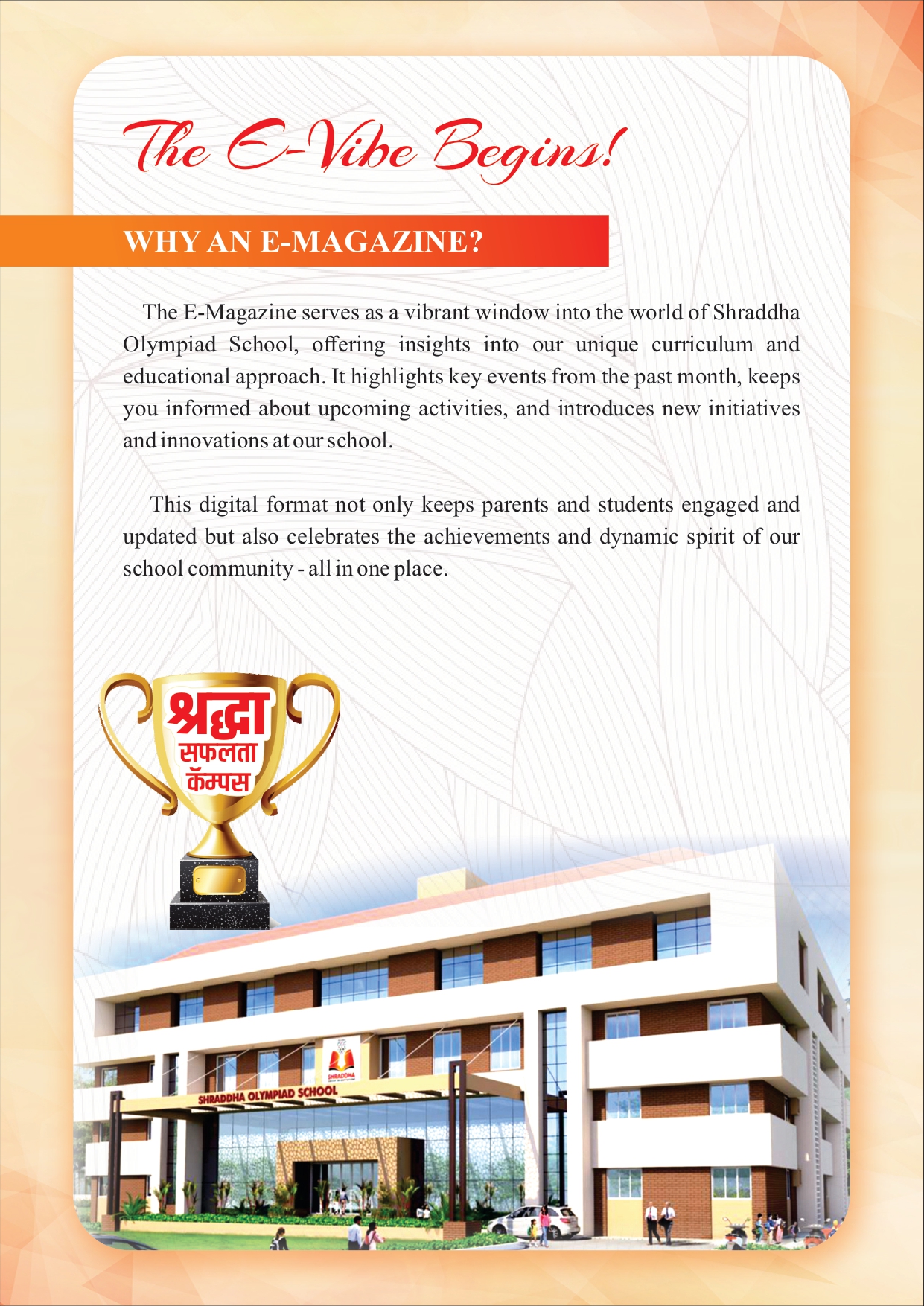 The E-Vibe Begins!

WHY AN E-MAGAZINE?

The E-Magazine serves as a vibrant window into the world of Shraddha Olympiad School, offering insights into our unique curriculum and educational approach. It highlights key events from the past month, keeps you informed about upcoming activities, and introduces new initiatives and innovations at our school.

This digital format not only keeps parents and students engaged and updated but also celebrates the achievements and dynamic spirit of our school community - all in one place.

श्रद्धा
सफलता
कॅम्पस

SHRADDHA

SHRADDHA OLYMPIAD SCHOOL